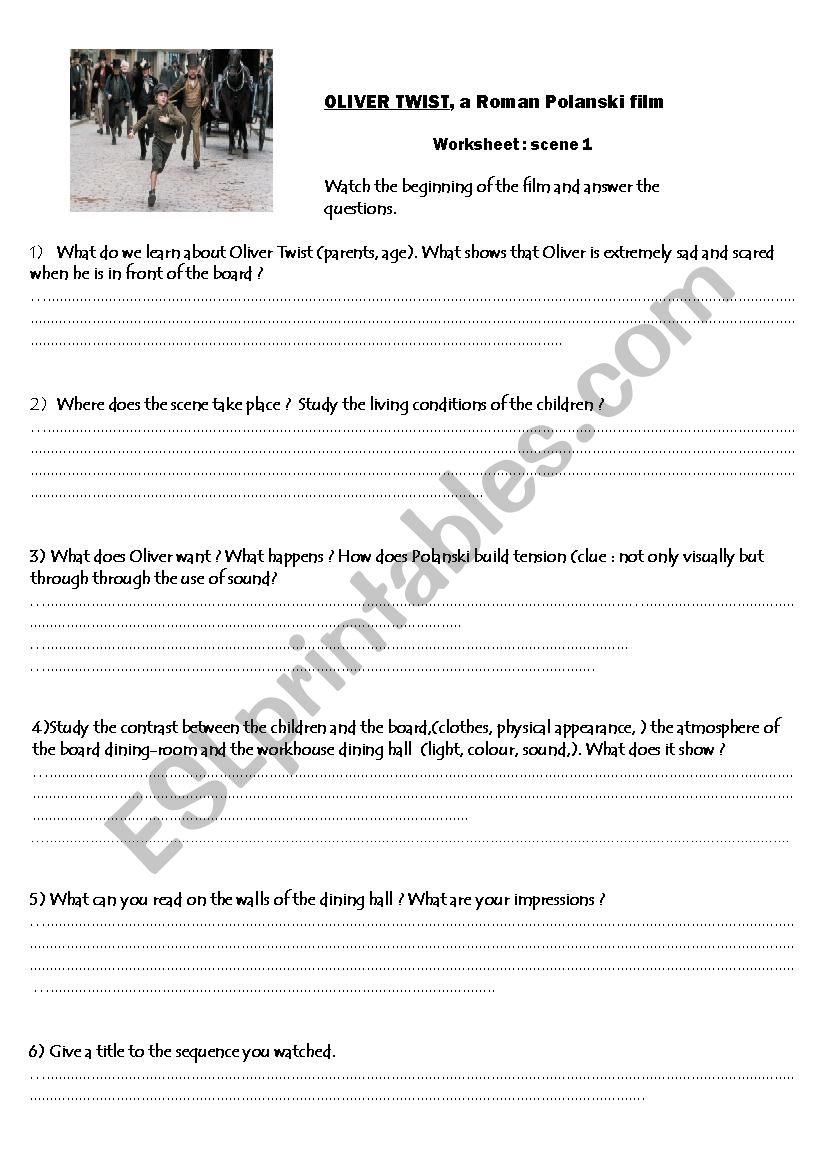 OLIVER TWIST, a Roman Polanski film

Worksheet : scene 1

Watch the beginning of the film and answer the questions.

1) What do we learn about Oliver Twist (parents, age). What shows that Oliver is extremely sad and scared when he is in front of the board ?

2) Where does the scene take place ? Study the living conditions of the children ?

3) What does Oliver want ? What happens ? How does Polanski build tension (clue : not only visually but through through the use of sound?

4)Study the contrast between the children and the board,(clothes, physical appearance, ) the atmosphere of the board dining-room and the workhouse dining hall (light, colour, sound,). What does it show ?

5) What can you read on the walls of the dining hall ? What are your impressions ?

6) Give a title to the sequence you watched.

ESLprintables.com